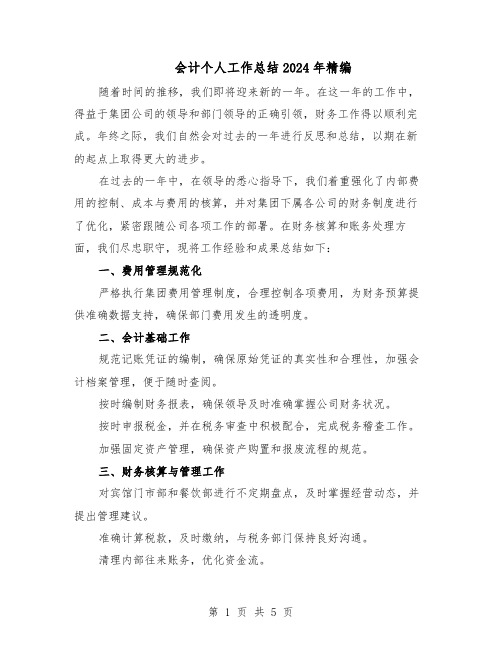 会计个人工作总结2024年精编

随着时间的推移，我们即将迎来新的一年。在这一年的工作中，得益于集团公司的领导和部门领导的正确引领，财务工作得以顺利完成。年终之际，我们自然会对过去的一年进行反思和总结，以期在新的起点上取得更大的进步。

在过去的一年中，在领导的悉心指导下，我们着重强化了内部费用的控制、成本与费用的核算，并对集团下属各公司的财务制度进行了优化，紧密跟随公司各项工作的部署。在财务核算和账务处理方面，我们尽忠职守，现将工作经验和成果总结如下：

一、费用管理规范化

严格执行集团费用管理制度，合理控制各项费用，为财务预算提供准确数据支持，确保部门费用发生的透明度。

二、会计基础工作

规范记账凭证的编制，确保原始凭证的真实性和合理性，加强会计档案管理，便于随时查阅。

按时编制财务报表，确保领导及时准确掌握公司财务状况。

按时申报税金，并在税务审查中积极配合，完成税务稽查工作。

加强固定资产管理，确保资产购置和报废流程的规范。

三、财务核算与管理工作

对宾馆门市部和餐饮部进行不定期盘点，及时掌握经营动态，并提出管理建议。

准确计算税款，及时缴纳，与税务部门保持良好沟通。

清理内部往来账务，优化资金流。

第 1 页 共 5 页